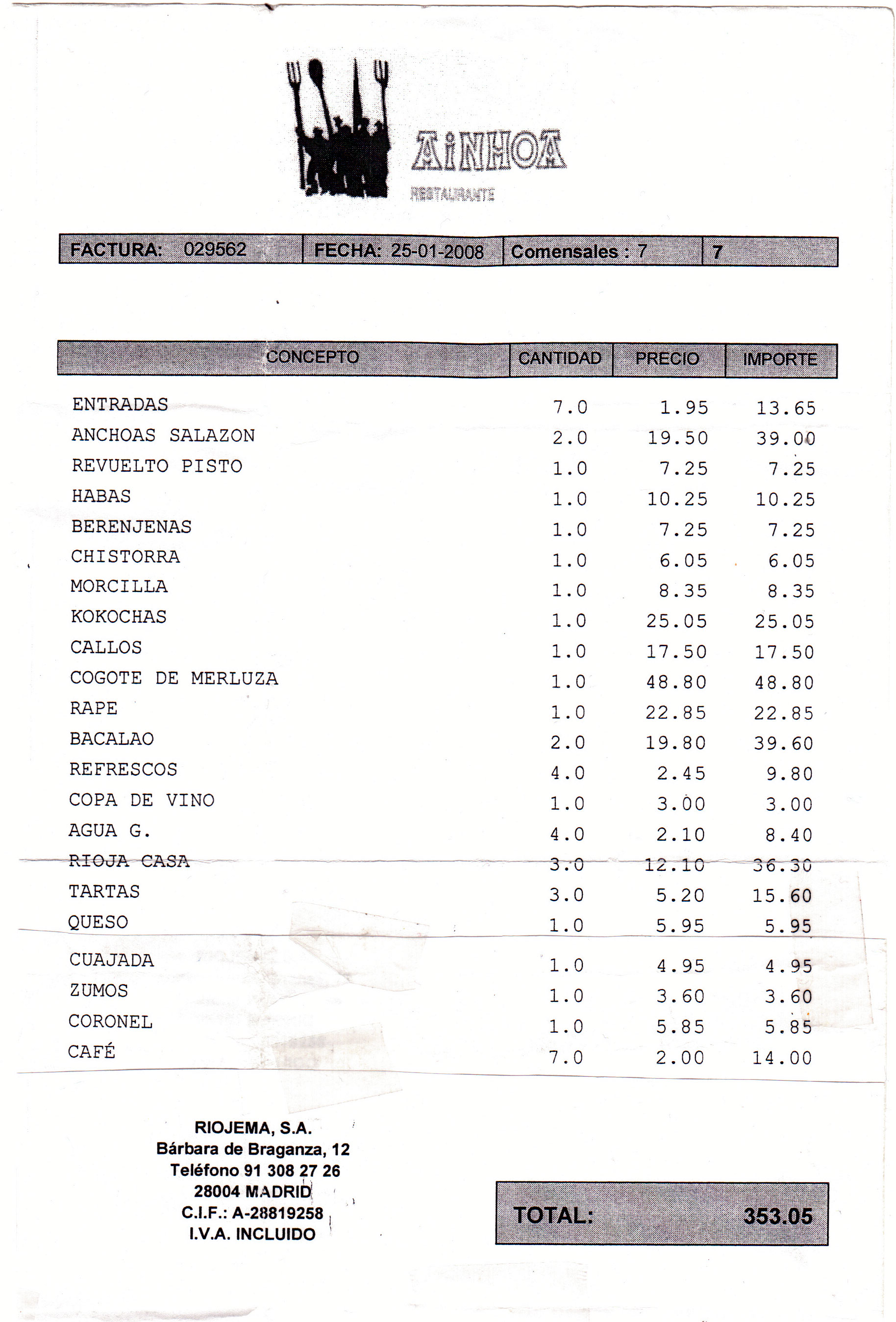 AiNHOA
RESTAURANTE

| FACTURA: 029562 | FECHA: 25-01-2008 | Comensales : 7 | 7 |
|---|---|---|---|

| CONCEPTO | CANTIDAD | PRECIO | IMPORTE |
|---|---|---|---|
| ENTRADAS | 7.0 | 1.95 | 13.65 |
| ANCHOAS SALAZON | 2.0 | 19.50 | 39.00 |
| REVUELTO PISTO | 1.0 | 7.25 | 7.25 |
| HABAS | 1.0 | 10.25 | 10.25 |
| BERENJENAS | 1.0 | 7.25 | 7.25 |
| CHISTORRA | 1.0 | 6.05 | 6.05 |
| MORCILLA | 1.0 | 8.35 | 8.35 |
| KOKOCHAS | 1.0 | 25.05 | 25.05 |
| CALLOS | 1.0 | 17.50 | 17.50 |
| COGOTE DE MERLUZA | 1.0 | 48.80 | 48.80 |
| RAPE | 1.0 | 22.85 | 22.85 |
| BACALAO | 2.0 | 19.80 | 39.60 |
| REFRESCOS | 4.0 | 2.45 | 9.80 |
| COPA DE VINO | 1.0 | 3.00 | 3.00 |
| AGUA G. | 4.0 | 2.10 | 8.40 |
| RIOJA CASA | 3.0 | 12.10 | 36.30 |
| TARTAS | 3.0 | 5.20 | 15.60 |
| QUESO | 1.0 | 5.95 | 5.95 |
| CUAJADA | 1.0 | 4.95 | 4.95 |
| ZUMOS | 1.0 | 3.60 | 3.60 |
| CORONEL | 1.0 | 5.85 | 5.85 |
| CAFÉ | 7.0 | 2.00 | 14.00 |

RIOJEMA, S.A.
Bárbara de Braganza, 12
Teléfono 91 308 27 26
28004 MADRID
C.I.F.: A-28819258
I.V.A. INCLUIDO

TOTAL: 353.05